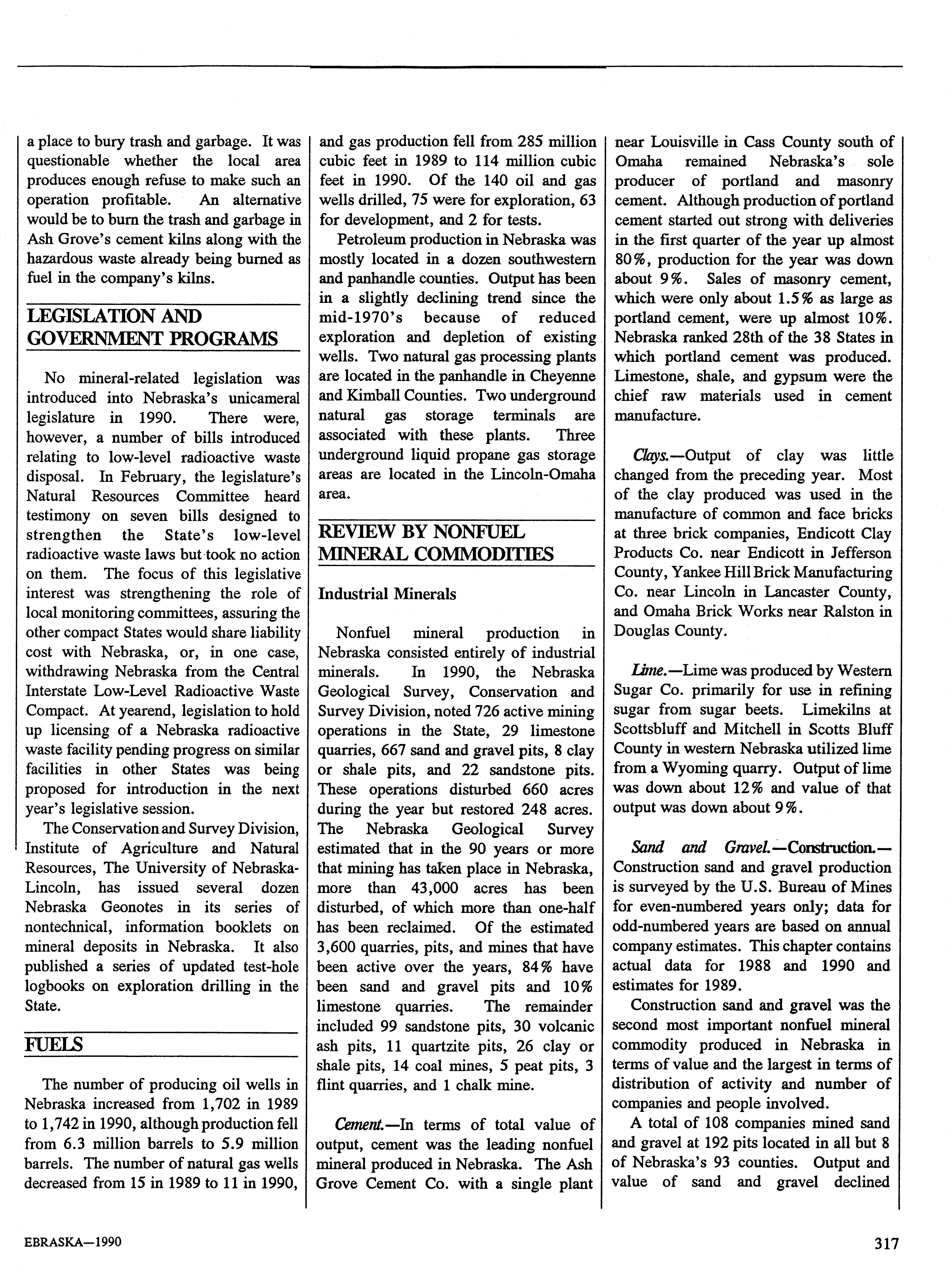 a place to bury trash and garbage. It was questionable whether the local area produces enough refuse to make such an operation profitable. An alternative would be to burn the trash and garbage in Ash Grove's cement kilns along with the hazardous waste already being burned as fuel in the company's kilns.

LEGISLATION AND GOVERNMENT PROGRAMS

No mineral-related legislation was introduced into Nebraska's unicameral legislature in 1990. There were, however, a number of bills introduced relating to low-level radioactive waste disposal. In February, the legislature's Natural Resources Committee heard testimony on seven bills designed to strengthen the State's low-level radioactive waste laws but took no action on them. The focus of this legislative interest was strengthening the role of local monitoring committees, assuring the other compact States would share liability cost with Nebraska, or, in one case, withdrawing Nebraska from the Central Interstate Low-Level Radioactive Waste Compact. At yearend, legislation to hold up licensing of a Nebraska radioactive waste facility pending progress on similar facilities in other States was being proposed for introduction in the next year's legislative session.

The Conservation and Survey Division, Institute of Agriculture and Natural Resources, The University of Nebraska-Lincoln, has issued several dozen Nebraska Geonotes in its series of nontechnical, information booklets on mineral deposits in Nebraska. It also published a series of updated test-hole logbooks on exploration drilling in the State.

FUELS

The number of producing oil wells in Nebraska increased from 1,702 in 1989 to 1,742 in 1990, although production fell from 6.3 million barrels to 5.9 million barrels. The number of natural gas wells decreased from 15 in 1989 to 11 in 1990, and gas production fell from 285 million cubic feet in 1989 to 114 million cubic feet in 1990. Of the 140 oil and gas wells drilled, 75 were for exploration, 63 for development, and 2 for tests.

Petroleum production in Nebraska was mostly located in a dozen southwestern and panhandle counties. Output has been in a slightly declining trend since the mid-1970's because of reduced exploration and depletion of existing wells. Two natural gas processing plants are located in the panhandle in Cheyenne and Kimball Counties. Two underground natural gas storage terminals are associated with these plants. Three underground liquid propane gas storage areas are located in the Lincoln-Omaha area.

REVIEW BY NONFUEL MINERAL COMMODITIES

Industrial Minerals

Nonfuel mineral production in Nebraska consisted entirely of industrial minerals. In 1990, the Nebraska Geological Survey, Conservation and Survey Division, noted 726 active mining operations in the State, 29 limestone quarries, 667 sand and gravel pits, 8 clay or shale pits, and 22 sandstone pits. These operations disturbed 660 acres during the year but restored 248 acres. The Nebraska Geological Survey estimated that in the 90 years or more that mining has taken place in Nebraska, more than 43,000 acres has been disturbed, of which more than one-half has been reclaimed. Of the estimated 3,600 quarries, pits, and mines that have been active over the years, 84% have been sand and gravel pits and 10% limestone quarries. The remainder included 99 sandstone pits, 30 volcanic ash pits, 11 quartzite pits, 26 clay or shale pits, 14 coal mines, 5 peat pits, 3 flint quarries, and 1 chalk mine.

Cement.—In terms of total value of output, cement was the leading nonfuel mineral produced in Nebraska. The Ash Grove Cement Co. with a single plant near Louisville in Cass County south of Omaha remained Nebraska's sole producer of portland and masonry cement. Although production of portland cement started out strong with deliveries in the first quarter of the year up almost 80%, production for the year was down about 9%. Sales of masonry cement, which were only about 1.5% as large as portland cement, were up almost 10%. Nebraska ranked 28th of the 38 States in which portland cement was produced. Limestone, shale, and gypsum were the chief raw materials used in cement manufacture.

Clays.—Output of clay was little changed from the preceding year. Most of the clay produced was used in the manufacture of common and face bricks at three brick companies, Endicott Clay Products Co. near Endicott in Jefferson County, Yankee Hill Brick Manufacturing Co. near Lincoln in Lancaster County, and Omaha Brick Works near Ralston in Douglas County.

Lime.—Lime was produced by Western Sugar Co. primarily for use in refining sugar from sugar beets. Limekilns at Scottsbluff and Mitchell in Scotts Bluff County in western Nebraska utilized lime from a Wyoming quarry. Output of lime was down about 12% and value of that output was down about 9%.

Sand and Gravel.—Construction.—Construction sand and gravel production is surveyed by the U.S. Bureau of Mines for even-numbered years only; data for odd-numbered years are based on annual company estimates. This chapter contains actual data for 1988 and 1990 and estimates for 1989.

Construction sand and gravel was the second most important nonfuel mineral commodity produced in Nebraska in terms of value and the largest in terms of distribution of activity and number of companies and people involved.

A total of 108 companies mined sand and gravel at 192 pits located in all but 8 of Nebraska's 93 counties. Output and value of sand and gravel declined

EBRASKA—1990

317